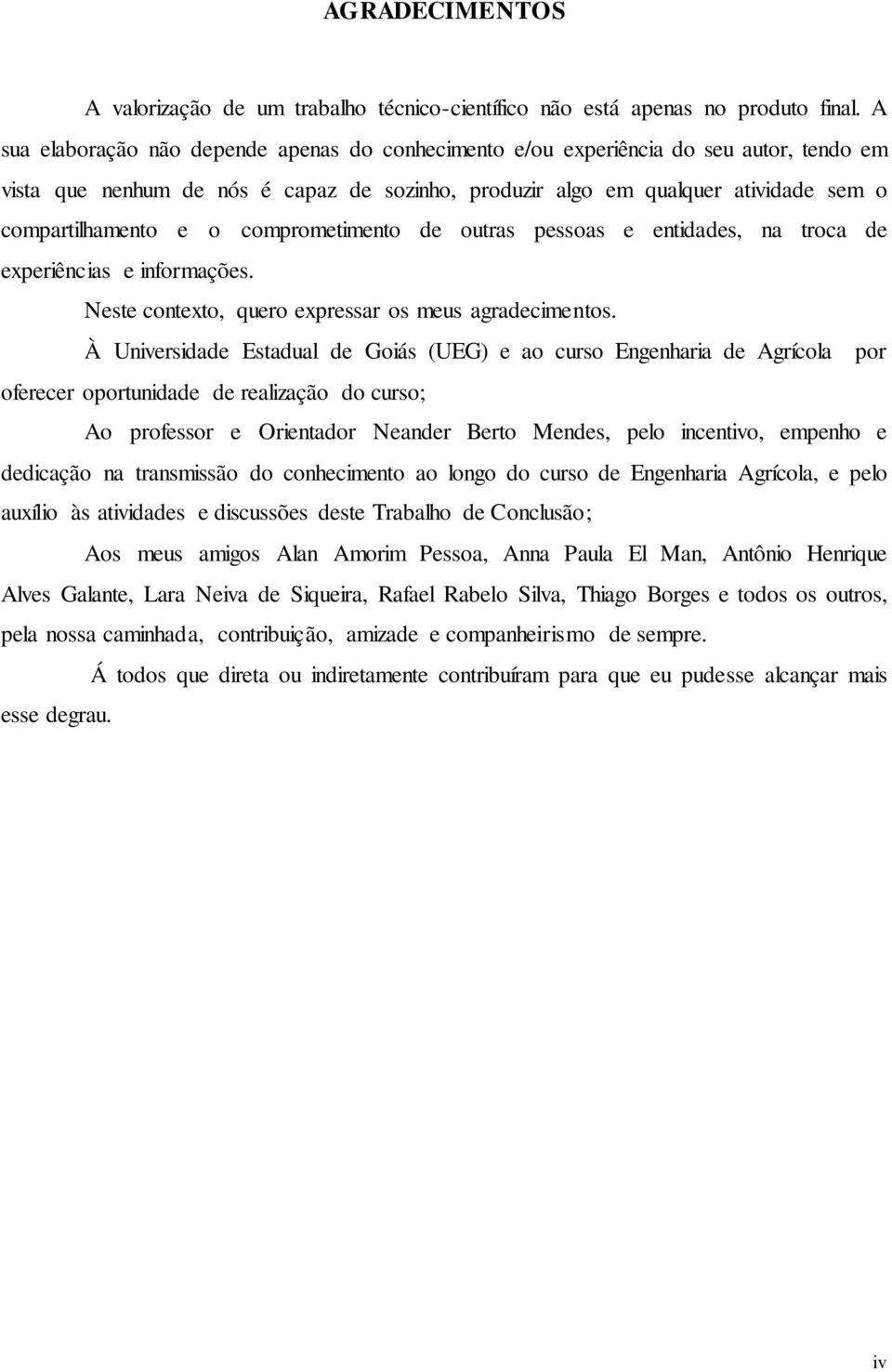 AGRADECIMENTOS

A valorização de um trabalho técnico-científico não está apenas no produto final. A sua elaboração não depende apenas do conhecimento e/ou experiência do seu autor, tendo em vista que nenhum de nós é capaz de sozinho, produzir algo em qualquer atividade sem o compartilhamento e o comprometimento de outras pessoas e entidades, na troca de experiências e informações.

Neste contexto, quero expressar os meus agradecimentos.

À Universidade Estadual de Goiás (UEG) e ao curso Engenharia de Agrícola por oferecer oportunidade de realização do curso;

Ao professor e Orientador Neander Berto Mendes, pelo incentivo, empenho e dedicação na transmissão do conhecimento ao longo do curso de Engenharia Agrícola, e pelo auxílio às atividades e discussões deste Trabalho de Conclusão;

Aos meus amigos Alan Amorim Pessoa, Anna Paula El Man, Antônio Henrique Alves Galante, Lara Neiva de Siqueira, Rafael Rabelo Silva, Thiago Borges e todos os outros, pela nossa caminhada, contribuição, amizade e companheirismo de sempre.

Á todos que direta ou indiretamente contribuíram para que eu pudesse alcançar mais esse degrau.

iv